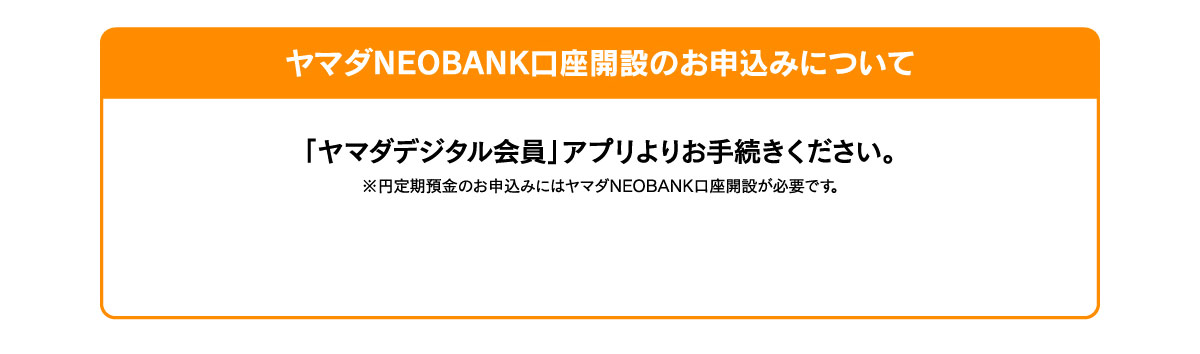 ヤマダNEOBANK口座開設のお申込みについて

「ヤマダデジタル会員」アプリよりお手続きください。

※円定期預金のお申込みにはヤマダNEOBANK口座開設が必要です。